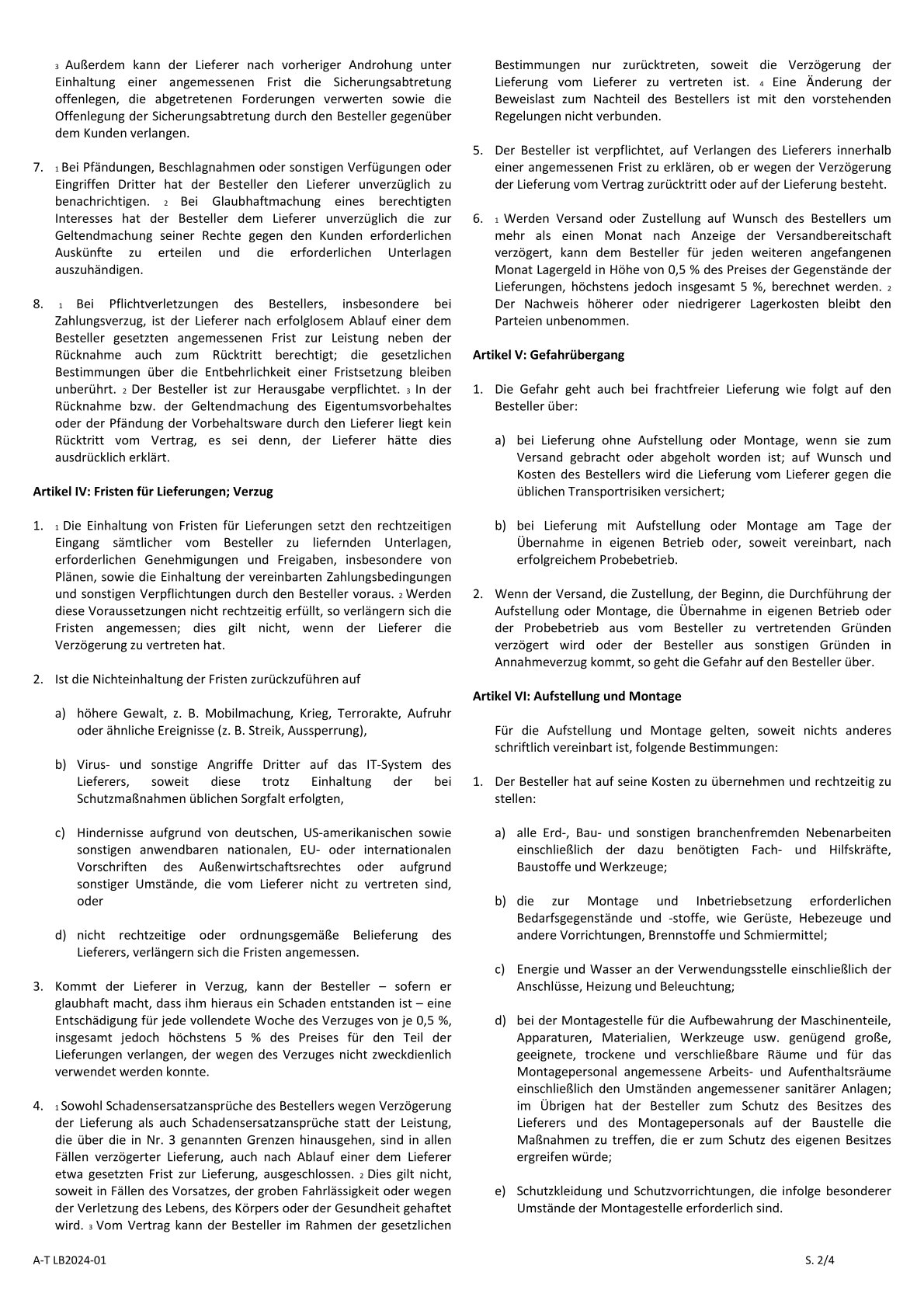 ₃ Außerdem kann der Lieferer nach vorheriger Androhung unter Einhaltung einer angemessenen Frist die Sicherungsabtretung offenlegen, die abgetretenen Forderungen verwerten sowie die Offenlegung der Sicherungsabtretung durch den Besteller gegenüber dem Kunden verlangen.

7. ₁ Bei Pfändungen, Beschlagnahmen oder sonstigen Verfügungen oder Eingriffen Dritter hat der Besteller den Lieferer unverzüglich zu benachrichtigen. ₂ Bei Glaubhaftmachung eines berechtigten Interesses hat der Besteller dem Lieferer unverzüglich die zur Geltendmachung seiner Rechte gegen den Kunden erforderlichen Auskünfte zu erteilen und die erforderlichen Unterlagen auszuhändigen.

8. ₁ Bei Pflichtverletzungen des Bestellers, insbesondere bei Zahlungsverzug, ist der Lieferer nach erfolglosem Ablauf einer dem Besteller gesetzten angemessenen Frist zur Leistung neben der Rücknahme auch zum Rücktritt berechtigt; die gesetzlichen Bestimmungen über die Entbehrlichkeit einer Fristsetzung bleiben unberührt. ₂ Der Besteller ist zur Herausgabe verpflichtet. ₃ In der Rücknahme bzw. der Geltendmachung des Eigentumsvorbehaltes oder der Pfändung der Vorbehaltsware durch den Lieferer liegt kein Rücktritt vom Vertrag, es sei denn, der Lieferer hätte dies ausdrücklich erklärt.

Artikel IV: Fristen für Lieferungen; Verzug

1. ₁ Die Einhaltung von Fristen für Lieferungen setzt den rechtzeitigen Eingang sämtlicher vom Besteller zu liefernden Unterlagen, erforderlichen Genehmigungen und Freigaben, insbesondere von Plänen, sowie die Einhaltung der vereinbarten Zahlungsbedingungen und sonstigen Verpflichtungen durch den Besteller voraus. ₂ Werden diese Voraussetzungen nicht rechtzeitig erfüllt, so verlängern sich die Fristen angemessen; dies gilt nicht, wenn der Lieferer die Verzögerung zu vertreten hat.

2. Ist die Nichteinhaltung der Fristen zurückzuführen auf

a) höhere Gewalt, z. B. Mobilmachung, Krieg, Terrorakte, Aufruhr oder ähnliche Ereignisse (z. B. Streik, Aussperrung),

b) Virus- und sonstige Angriffe Dritter auf das IT-System des Lieferers, soweit diese trotz Einhaltung der bei Schutzmaßnahmen üblichen Sorgfalt erfolgten,

c) Hindernisse aufgrund von deutschen, US-amerikanischen sowie sonstigen anwendbaren nationalen, EU- oder internationalen Vorschriften des Außenwirtschaftsrechtes oder aufgrund sonstiger Umstände, die vom Lieferer nicht zu vertreten sind, oder

d) nicht rechtzeitige oder ordnungsgemäße Belieferung des Lieferers, verlängern sich die Fristen angemessen.

3. Kommt der Lieferer in Verzug, kann der Besteller – sofern er glaubhaft macht, dass ihm hieraus ein Schaden entstanden ist – eine Entschädigung für jede vollendete Woche des Verzuges von je 0,5 %, insgesamt jedoch höchstens 5 % des Preises für den Teil der Lieferungen verlangen, der wegen des Verzuges nicht zweckdienlich verwendet werden konnte.

4. ₁ Sowohl Schadensersatzansprüche des Bestellers wegen Verzögerung der Lieferung als auch Schadensersatzansprüche statt der Leistung, die über die in Nr. 3 genannten Grenzen hinausgehen, sind in allen Fällen verzögerter Lieferung, auch nach Ablauf einer dem Lieferer etwa gesetzten Frist zur Lieferung, ausgeschlossen. ₂ Dies gilt nicht, soweit in Fällen des Vorsatzes, der groben Fahrlässigkeit oder wegen der Verletzung des Lebens, des Körpers oder der Gesundheit gehaftet wird. ₃ Vom Vertrag kann der Besteller im Rahmen der gesetzlichen Bestimmungen nur zurücktreten, soweit die Verzögerung der Lieferung vom Lieferer zu vertreten ist. ₄ Eine Änderung der Beweislast zum Nachteil des Bestellers ist mit den vorstehenden Regelungen nicht verbunden.

5. Der Besteller ist verpflichtet, auf Verlangen des Lieferers innerhalb einer angemessenen Frist zu erklären, ob er wegen der Verzögerung der Lieferung vom Vertrag zurücktritt oder auf der Lieferung besteht.

6. ₁ Werden Versand oder Zustellung auf Wunsch des Bestellers um mehr als einen Monat nach Anzeige der Versandbereitschaft verzögert, kann dem Besteller für jeden weiteren angefangenen Monat Lagergeld in Höhe von 0,5 % des Preises der Gegenstände der Lieferungen, höchstens jedoch insgesamt 5 %, berechnet werden. ₂ Der Nachweis höherer oder niedrigerer Lagerkosten bleibt den Parteien unbenommen.

Artikel V: Gefahrübergang

1. Die Gefahr geht auch bei frachtfreier Lieferung wie folgt auf den Besteller über:

a) bei Lieferung ohne Aufstellung oder Montage, wenn sie zum Versand gebracht oder abgeholt worden ist; auf Wunsch und Kosten des Bestellers wird die Lieferung vom Lieferer gegen die üblichen Transportrisiken versichert;

b) bei Lieferung mit Aufstellung oder Montage am Tage der Übernahme in eigenen Betrieb oder, soweit vereinbart, nach erfolgreichem Probebetrieb.

2. Wenn der Versand, die Zustellung, der Beginn, die Durchführung der Aufstellung oder Montage, die Übernahme in eigenen Betrieb oder der Probebetrieb aus vom Besteller zu vertretenden Gründen verzögert wird oder der Besteller aus sonstigen Gründen in Annahmeverzug kommt, so geht die Gefahr auf den Besteller über.

Artikel VI: Aufstellung und Montage

Für die Aufstellung und Montage gelten, soweit nichts anderes schriftlich vereinbart ist, folgende Bestimmungen:

1. Der Besteller hat auf seine Kosten zu übernehmen und rechtzeitig zu stellen:

a) alle Erd-, Bau- und sonstigen branchenfremden Nebenarbeiten einschließlich der dazu benötigten Fach- und Hilfskräfte, Baustoffe und Werkzeuge;

b) die zur Montage und Inbetriebsetzung erforderlichen Bedarfsgegenstände und -stoffe, wie Gerüste, Hebezeuge und andere Vorrichtungen, Brennstoffe und Schmiermittel;

c) Energie und Wasser an der Verwendungsstelle einschließlich der Anschlüsse, Heizung und Beleuchtung;

d) bei der Montagestelle für die Aufbewahrung der Maschinenteile, Apparaturen, Materialien, Werkzeuge usw. genügend große, geeignete, trockene und verschließbare Räume und für das Montagepersonal angemessene Arbeits- und Aufenthaltsräume einschließlich den Umständen angemessener sanitärer Anlagen; im Übrigen hat der Besteller zum Schutz des Besitzes des Lieferers und des Montagepersonals auf der Baustelle die Maßnahmen zu treffen, die er zum Schutz des eigenen Besitzes ergreifen würde;

e) Schutzkleidung und Schutzvorrichtungen, die infolge besonderer Umstände der Montagestelle erforderlich sind.

A-T LB2024-01

S. 2/4